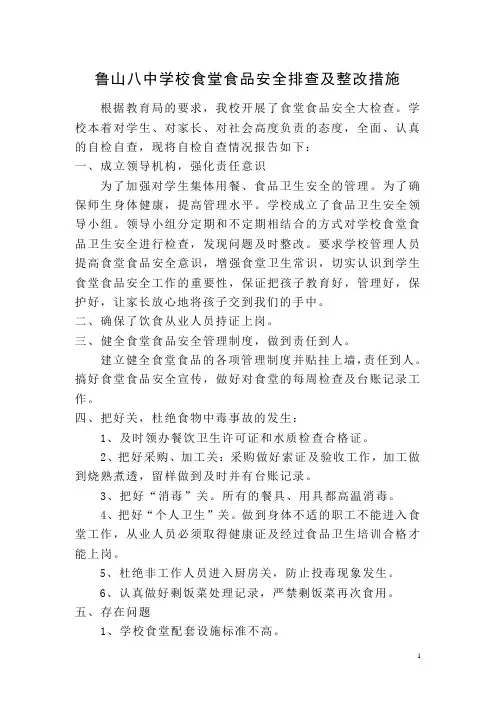 鲁山八中学校食堂食品安全排查及整改措施

根据教育局的要求，我校开展了食堂食品安全大检查。学校本着对学生、对家长、对社会高度负责的态度，全面、认真的自检自查，现将自检自查情况报告如下：

一、成立领导机构，强化责任意识

为了加强对学生集体用餐、食品卫生安全的管理。为了确保师生身体健康，提高管理水平。学校成立了食品卫生安全领导小组。领导小组分定期和不定期相结合的方式对学校食堂食品卫生安全进行检查，发现问题及时整改。要求学校管理人员提高食堂食品安全意识，增强食堂卫生常识，切实认识到学生食堂食品安全工作的重要性，保证把孩子教育好，管理好，保护好，让家长放心地将孩子交到我们的手中。

二、确保了饮食从业人员持证上岗。

三、健全食堂食品安全管理制度，做到责任到人。

建立健全食堂食品的各项管理制度并贴挂上墙，责任到人。搞好食堂食品安全宣传，做好对食堂的每周检查及台账记录工作。

四、把好关，杜绝食物中毒事故的发生：

1、及时领办餐饮卫生许可证和水质检查合格证。

2、把好采购、加工关：采购做好索证及验收工作，加工做到烧熟煮透，留样做到及时并有台账记录。

3、把好“消毒”关。所有的餐具、用具都高温消毒。

4、把好“个人卫生”关。做到身体不适的职工不能进入食堂工作，从业人员必须取得健康证及经过食品卫生培训合格才能上岗。

5、杜绝非工作人员进入厨房关，防止投毒现象发生。

6、认真做好剩饭菜处理记录，严禁剩饭菜再次食用。

五、存在问题

1、学校食堂配套设施标准不高。

1